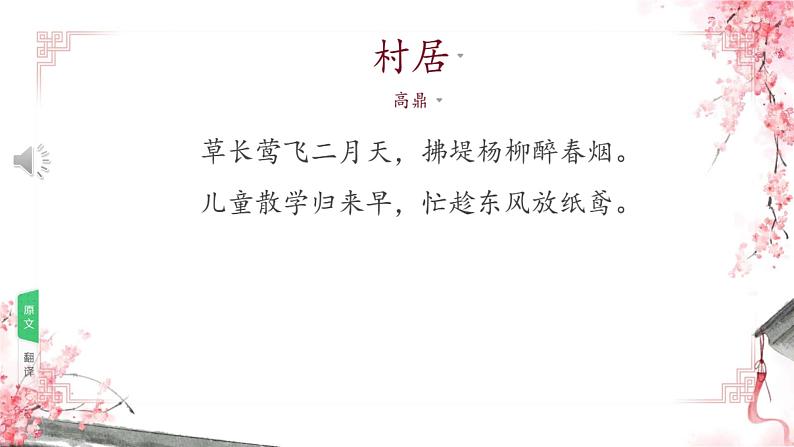 村居

高鼎

草长莺飞二月天，拂堤杨柳醉春烟。
儿童散学归来早，忙趁东风放纸鸢。

原文

翻译